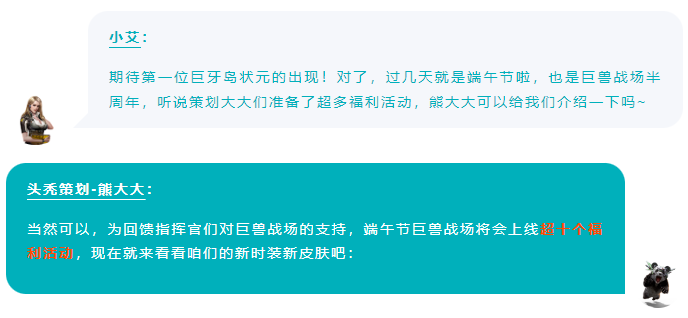 小艾：

期待第一位巨牙岛状元的出现！对了，过几天就是端午节啦，也是巨兽战场半周年，听说策划大大们准备了超多福利活动，熊大大可以给我们介绍一下吗~

头秃策划-熊大大：

当然可以，为回馈指挥官们对巨兽战场的支持，端午节巨兽战场将会上线超十个福利活动，现在就来看看咱们的新时装新皮肤吧：